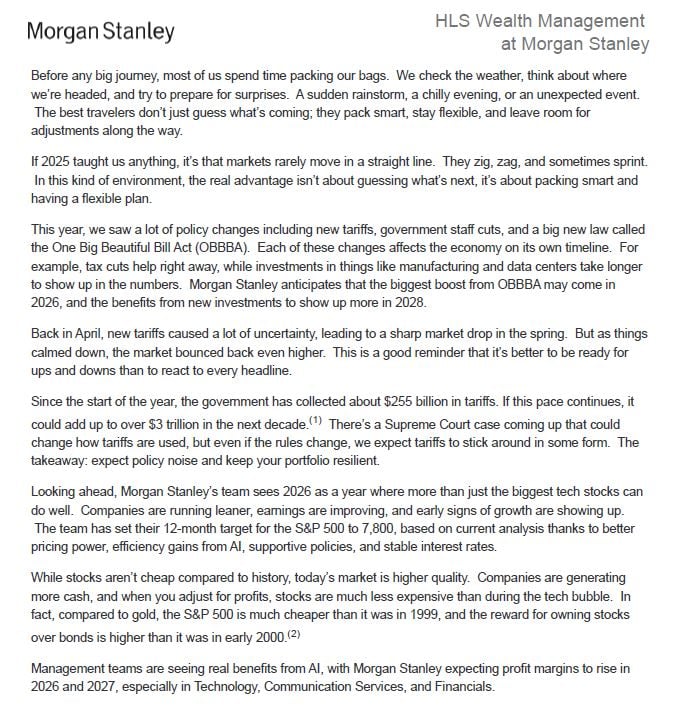 Morgan Stanley

HLS Wealth Management at Morgan Stanley

Before any big journey, most of us spend time packing our bags. We check the weather, think about where we're headed, and try to prepare for surprises. A sudden rainstorm, a chilly evening, or an unexpected event. The best travelers don't just guess what's coming; they pack smart, stay flexible, and leave room for adjustments along the way.

If 2025 taught us anything, it's that markets rarely move in a straight line. They zig, zag, and sometimes sprint. In this kind of environment, the real advantage isn't about guessing what's next, it's about packing smart and having a flexible plan.

This year, we saw a lot of policy changes including new tariffs, government staff cuts, and a big new law called the One Big Beautiful Bill Act (OBBBA). Each of these changes affects the economy on its own timeline. For example, tax cuts help right away, while investments in things like manufacturing and data centers take longer to show up in the numbers. Morgan Stanley anticipates that the biggest boost from OBBBA may come in 2026, and the benefits from new investments to show up more in 2028.

Back in April, new tariffs caused a lot of uncertainty, leading to a sharp market drop in the spring. But as things calmed down, the market bounced back even higher. This is a good reminder that it's better to be ready for ups and downs than to react to every headline.

Since the start of the year, the government has collected about \$255 billion in tariffs. If this pace continues, it could add up to over \$3 trillion in the next decade.$^{(1)}$ There's a Supreme Court case coming up that could change how tariffs are used, but even if the rules change, we expect tariffs to stick around in some form. The takeaway: expect policy noise and keep your portfolio resilient.

Looking ahead, Morgan Stanley's team sees 2026 as a year where more than just the biggest tech stocks can do well. Companies are running leaner, earnings are improving, and early signs of growth are showing up. The team has set their 12-month target for the S&P 500 to 7,800, based on current analysis thanks to better pricing power, efficiency gains from AI, supportive policies, and stable interest rates.

While stocks aren't cheap compared to history, today's market is higher quality. Companies are generating more cash, and when you adjust for profits, stocks are much less expensive than during the tech bubble. In fact, compared to gold, the S&P 500 is much cheaper than it was in 1999, and the reward for owning stocks over bonds is higher than it was in early 2000.$^{(2)}$

Management teams are seeing real benefits from AI, with Morgan Stanley expecting profit margins to rise in 2026 and 2027, especially in Technology, Communication Services, and Financials.